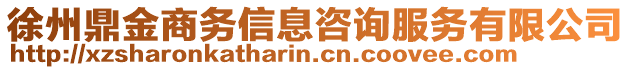 徐州鼎金商务信息咨询服务有限公司
http://xzsharonkatharin.cn.coovee.com